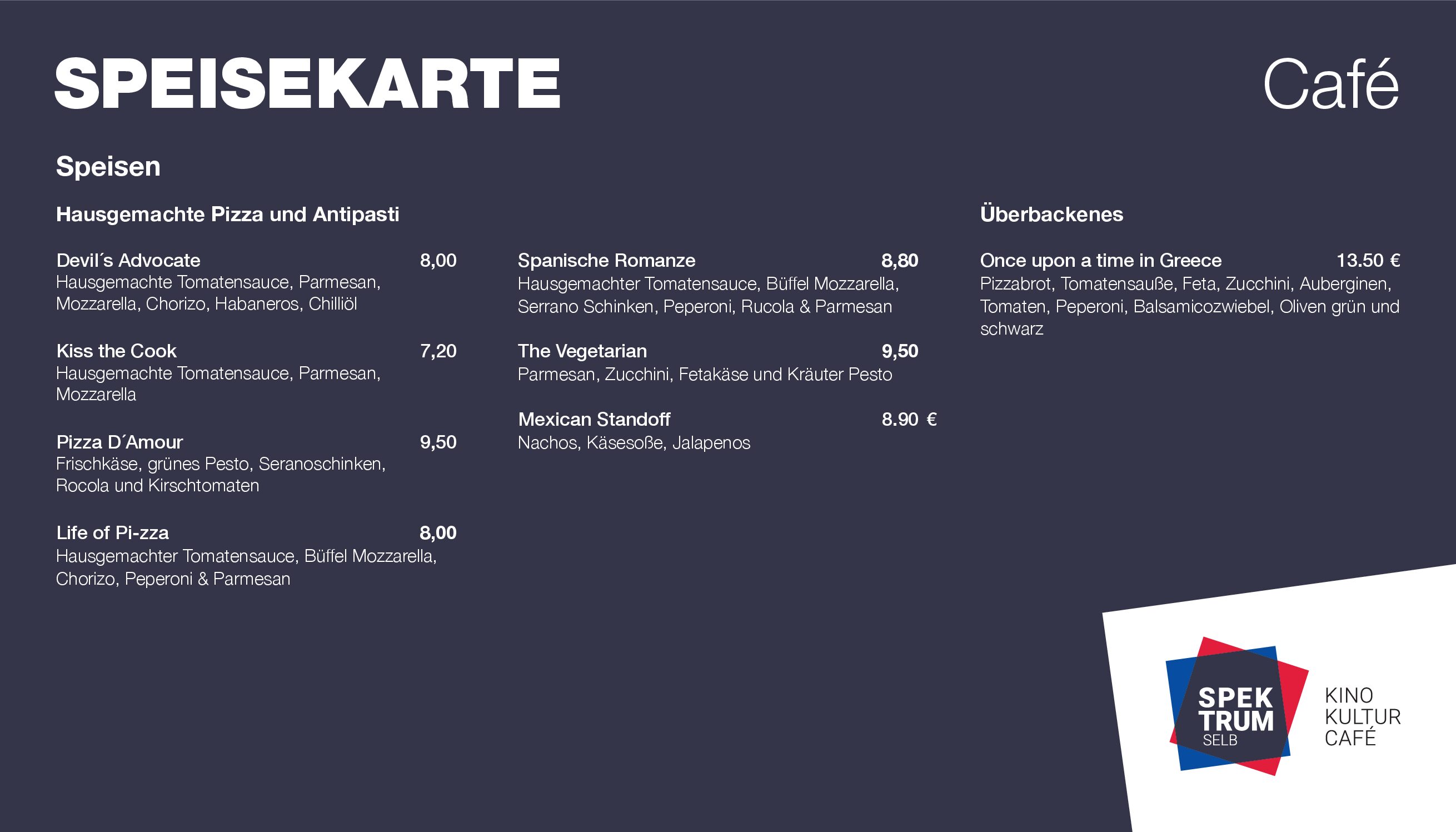 SPEISEKARTE

Café

Speisen

Hausgemachte Pizza und Antipasti

Devil´s Advocate 8,00
Hausgemachte Tomatensauce, Parmesan, Mozzarella, Chorizo, Habaneros, Chilliöl

Kiss the Cook 7,20
Hausgemachte Tomatensauce, Parmesan, Mozzarella

Pizza D´Amour 9,50
Frischkäse, grünes Pesto, Seranoschinken, Rocola und Kirschtomaten

Life of Pi-zza 8,00
Hausgemachter Tomatensauce, Büffel Mozzarella, Chorizo, Peperoni & Parmesan

Spanische Romanze 8,80
Hausgemachter Tomatensauce, Büffel Mozzarella, Serrano Schinken, Peperoni, Rucola & Parmesan

The Vegetarian 9,50
Parmesan, Zucchini, Fetakäse und Kräuter Pesto

Mexican Standoff 8.90 €
Nachos, Käsesoße, Jalapenos

Überbackenes

Once upon a time in Greece 13.50 €
Pizzabrot, Tomatensauße, Feta, Zucchini, Auberginen, Tomaten, Peperoni, Balsamicozwiebel, Oliven grün und schwarz

SPEK TRUM SELB

KINO
KULTUR
CAFÉ